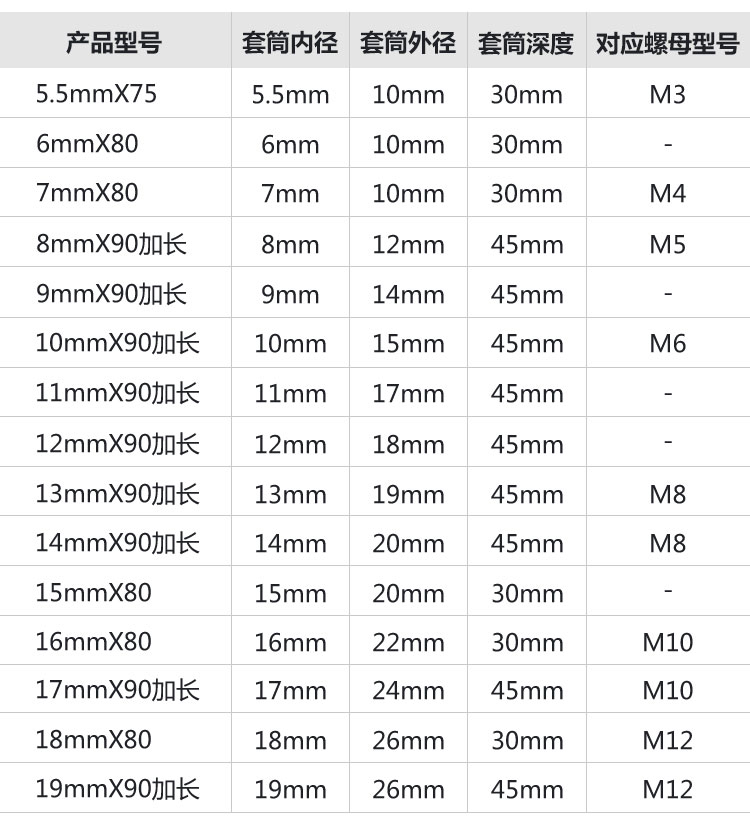 | 产品型号 | 套筒内径 | 套筒外径 | 套筒深度 | 对应螺母型号 |
|---|---|---|---|---|
| 5.5mmX75 | 5.5mm | 10mm | 30mm | M3 |
| 6mmX80 | 6mm | 10mm | 30mm | - |
| 7mmX80 | 7mm | 10mm | 30mm | M4 |
| 8mmX90加长 | 8mm | 12mm | 45mm | M5 |
| 9mmX90加长 | 9mm | 14mm | 45mm | - |
| 10mmX90加长 | 10mm | 15mm | 45mm | M6 |
| 11mmX90加长 | 11mm | 17mm | 45mm | - |
| 12mmX90加长 | 12mm | 18mm | 45mm | - |
| 13mmX90加长 | 13mm | 19mm | 45mm | M8 |
| 14mmX90加长 | 14mm | 20mm | 45mm | M8 |
| 15mmX80 | 15mm | 20mm | 30mm | - |
| 16mmX80 | 16mm | 22mm | 30mm | M10 |
| 17mmX90加长 | 17mm | 24mm | 45mm | M10 |
| 18mmX80 | 18mm | 26mm | 30mm | M12 |
| 19mmX90加长 | 19mm | 26mm | 45mm | M12 |